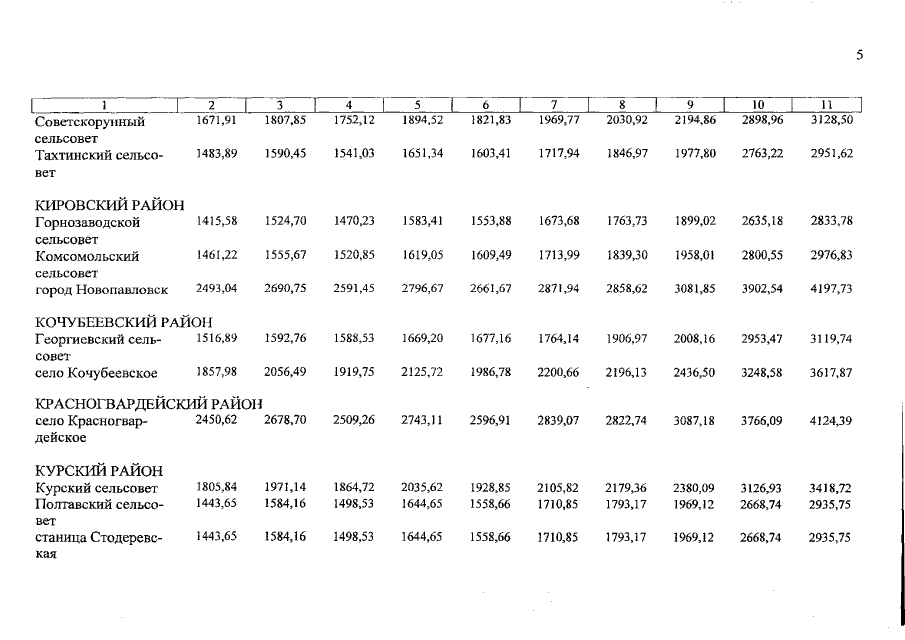 5

| 1 | 2 | 3 | 4 | 5 | 6 | 7 | 8 | 9 | 10 | 11 |
|---|---|---|---|---|---|---|---|---|---|---|
| Советскорунный сельсовет | 1671,91 | 1807,85 | 1752,12 | 1894,52 | 1821,83 | 1969,77 | 2030,92 | 2194,86 | 2898,96 | 3128,50 |
| Тахтинский сельсовет | 1483,89 | 1590,45 | 1541,03 | 1651,34 | 1603,41 | 1717,94 | 1846,97 | 1977,80 | 2763,22 | 2951,62 |
| КИРОВСКИЙ РАЙОН | | | | | | | | | | |
| Горнозаводской сельсовет | 1415,58 | 1524,70 | 1470,23 | 1583,41 | 1553,88 | 1673,68 | 1763,73 | 1899,02 | 2635,18 | 2833,78 |
| Комсомольский сельсовет | 1461,22 | 1555,67 | 1520,85 | 1619,05 | 1609,49 | 1713,99 | 1839,30 | 1958,01 | 2800,55 | 2976,83 |
| город Новопавловск | 2493,04 | 2690,75 | 2591,45 | 2796,67 | 2661,67 | 2871,94 | 2858,62 | 3081,85 | 3902,54 | 4197,73 |
| КОЧУБЕЕВСКИЙ РАЙОН | | | | | | | | | | |
| Георгиевский сельсовет | 1516,89 | 1592,76 | 1588,53 | 1669,20 | 1677,16 | 1764,14 | 1906,97 | 2008,16 | 2953,47 | 3119,74 |
| село Кочубеевское | 1857,98 | 2056,49 | 1919,75 | 2125,72 | 1986,78 | 2200,66 | 2196,13 | 2436,50 | 3248,58 | 3617,87 |
| КРАСНОГВАРДЕЙСКИЙ РАЙОН | | | | | | | | | | |
| село Красногвардейское | 2450,62 | 2678,70 | 2509,26 | 2743,11 | 2596,91 | 2839,07 | 2822,74 | 3087,18 | 3766,09 | 4124,39 |
| КУРСКИЙ РАЙОН | | | | | | | | | | |
| Курский сельсовет | 1805,84 | 1971,14 | 1864,72 | 2035,62 | 1928,85 | 2105,82 | 2179,36 | 2380,09 | 3126,93 | 3418,72 |
| Полтавский сельсовет | 1443,65 | 1584,16 | 1498,53 | 1644,65 | 1558,66 | 1710,85 | 1793,17 | 1969,12 | 2668,74 | 2935,75 |
| станица Стодеревская | 1443,65 | 1584,16 | 1498,53 | 1644,65 | 1558,66 | 1710,85 | 1793,17 | 1969,12 | 2668,74 | 2935,75 |